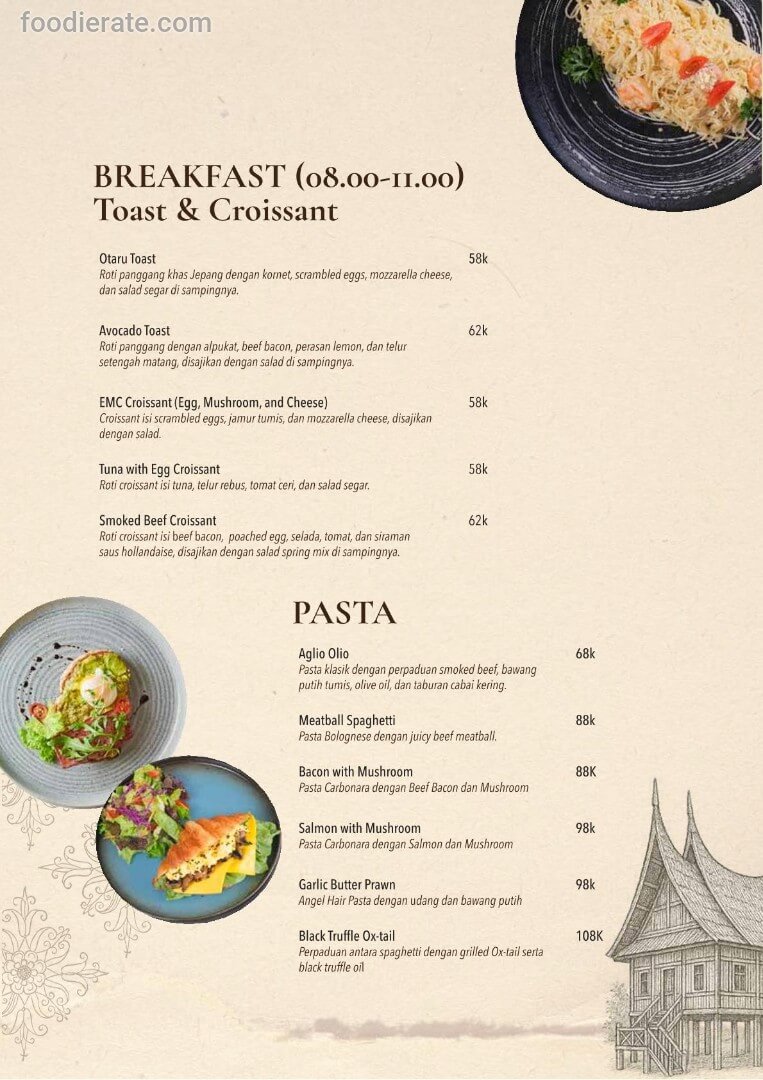 foodierate.com

BREAKFAST (08.00-11.00)
Toast & Croissant

Otaru Toast 58k
Roti panggang khas Jepang dengan kornet, scrambled eggs, mozzarella cheese, dan salad segar di sampingnya.

Avocado Toast 62k
Roti panggang dengan alpukat, beef bacon, perasan lemon, dan telur setengah matang, disajikan dengan salad di sampingnya.

EMC Croissant (Egg, Mushroom, and Cheese) 58k
Croissant isi scrambled eggs, jamur tumis, dan mozzarella cheese, disajikan dengan salad.

Tuna with Egg Croissant 58k
Roti croissant isi tuna, telur rebus, tomat ceri, dan salad segar.

Smoked Beef Croissant 62k
Roti croissant isi beef bacon, poached egg, selada, tomat, dan siraman saus hollandaise, disajikan dengan salad spring mix di sampingnya.

PASTA

Aglio Olio 68k
Pasta klasik dengan perpaduan smoked beef, bawang putih tumis, olive oil, dan taburan cabai kering.

Meatball Spaghetti 88k
Pasta Bolognese dengan juicy beef meatball.

Bacon with Mushroom 88K
Pasta Carbonara dengan Beef Bacon dan Mushroom

Salmon with Mushroom 98k
Pasta Carbonara dengan Salmon dan Mushroom

Garlic Butter Prawn 98k
Angel Hair Pasta dengan udang dan bawang putih

Black Truffle Ox-tail 108K
Perpaduan antara spaghetti dengan grilled Ox-tail serta black truffle oil